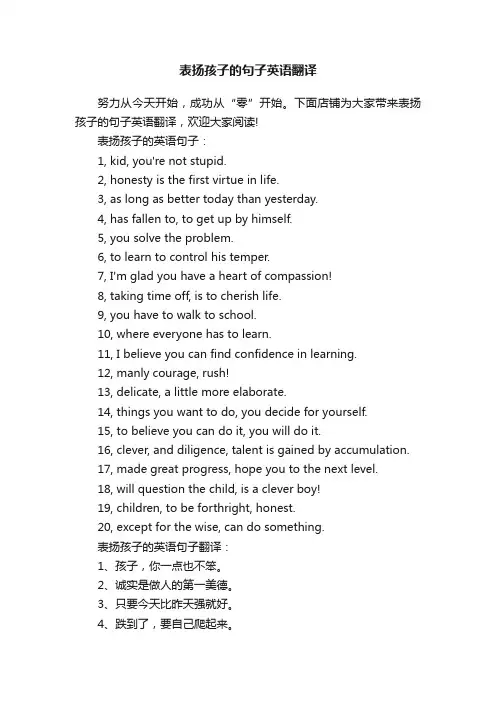 表扬孩子的句子英语翻译

努力从今天开始，成功从“零”开始。下面店铺为大家带来表扬孩子的句子英语翻译，欢迎大家阅读!

表扬孩子的英语句子：

1, kid, you're not stupid.

2, honesty is the first virtue in life.

3, as long as better today than yesterday.

4, has fallen to, to get up by himself.

5, you solve the problem.

6, to learn to control his temper.

7, I'm glad you have a heart of compassion!

8, taking time off, is to cherish life.

9, you have to walk to school.

10, where everyone has to learn.

11, I believe you can find confidence in learning.

12, manly courage, rush!

13, delicate, a little more elaborate.

14, things you want to do, you decide for yourself.

15, to believe you can do it, you will do it.

16, clever, and diligence, talent is gained by accumulation.

17, made great progress, hope you to the next level.

18, will question the child, is a clever boy!

19, children, to be forthright, honest.

20, except for the wise, can do something.

表扬孩子的英语句子翻译：

1、孩子，你一点也不笨。

2、诚实是做人的第一美德。

3、只要今天比昨天强就好。

4、跌到了，要自己爬起来。